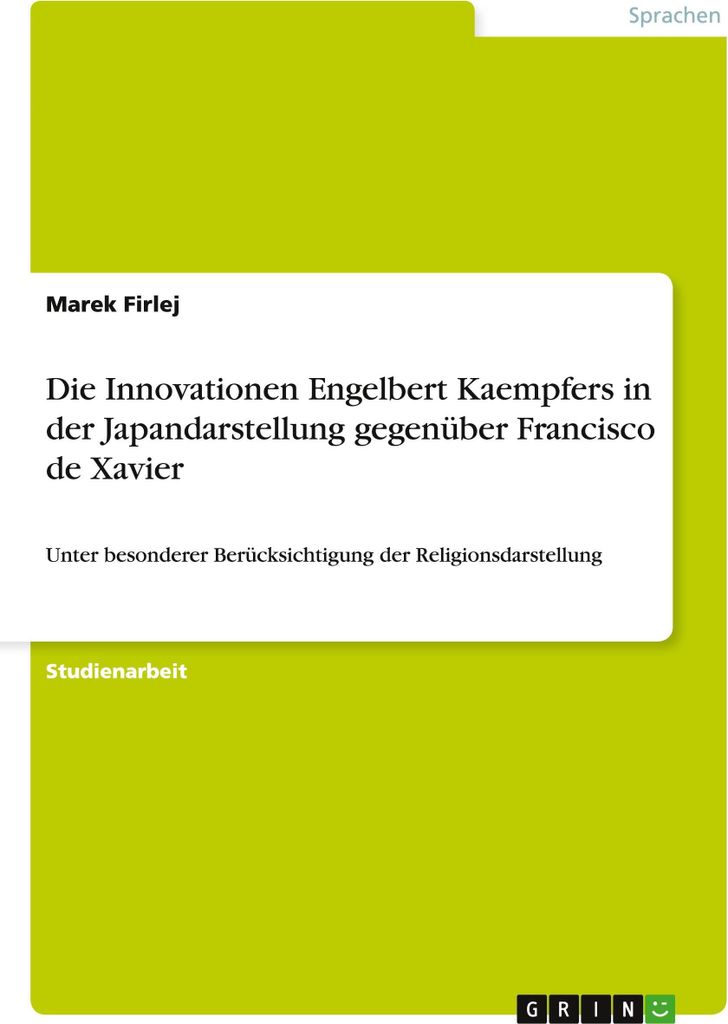 Sprachen

Marek Firlej

Die Innovationen Engelbert Kaempfers in der Japandarstellung gegenüber Francisco de Xavier

Unter besonderer Berücksichtigung der Religionsdarstellung

Studienarbeit

GRIN